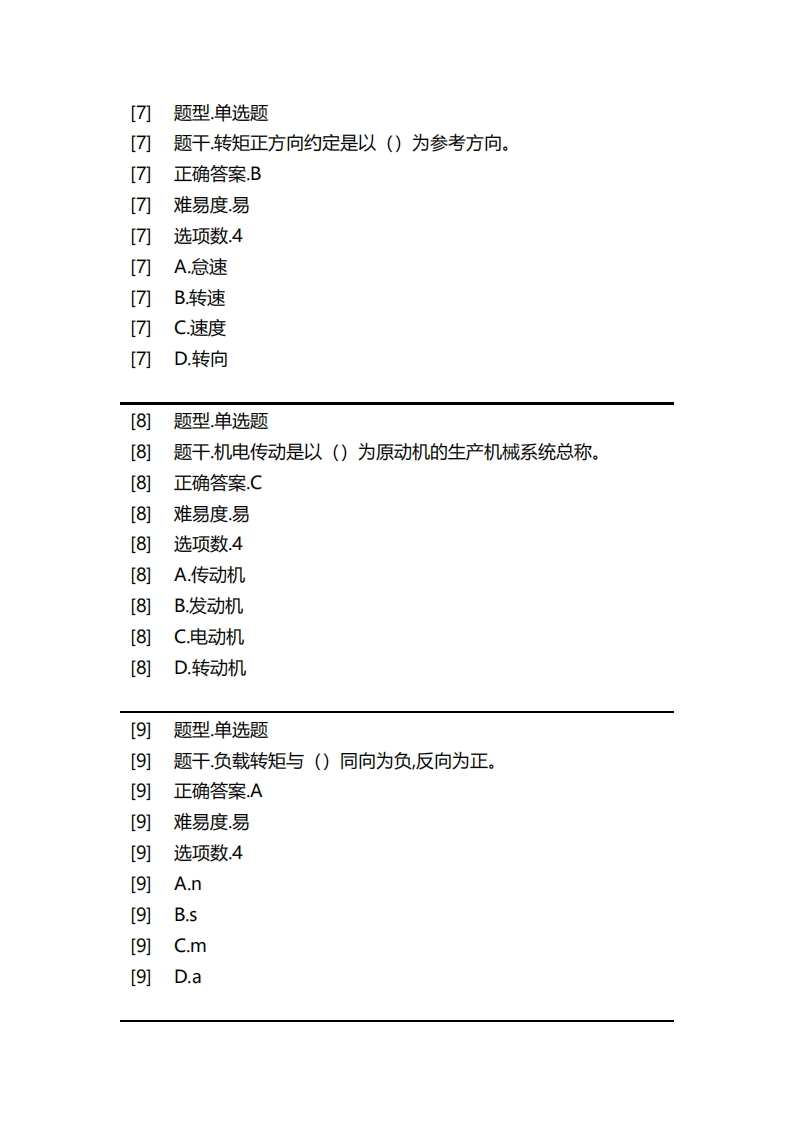 [7] 题型.单选题
[7] 题干.转矩正方向约定是以（）为参考方向。
[7] 正确答案.B
[7] 难易度.易
[7] 选项数.4
[7] A.怠速
[7] B.转速
[7] C.速度
[7] D.转向

[8] 题型.单选题
[8] 题干.机电传动是以（）为原动机的生产机械系统总称。
[8] 正确答案.C
[8] 难易度.易
[8] 选项数.4
[8] A.传动机
[8] B.发动机
[8] C.电动机
[8] D.转动机

[9] 题型.单选题
[9] 题干.负载转矩与（）同向为负,反向为正。
[9] 正确答案.A
[9] 难易度.易
[9] 选项数.4
[9] A.n
[9] B.s
[9] C.m
[9] D.a